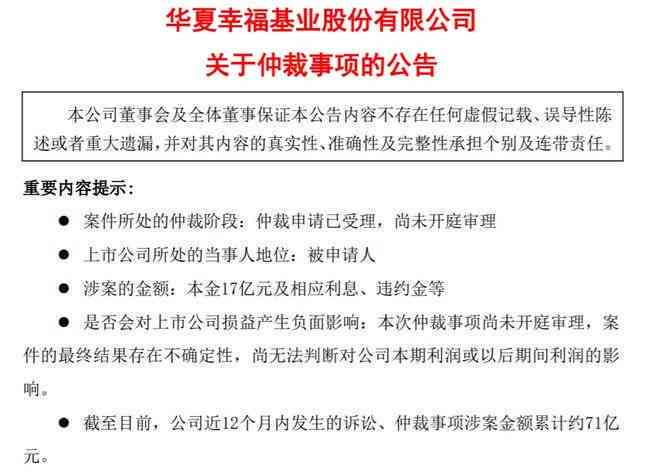 华夏幸福基业股份有限公司
关于仲裁事项的公告

本公司董事会及全体董事保证本公告内容不存在任何虚假记载、误导性陈述或者重大遗漏，并对其内容的真实性、准确性及完整性承担个别及连带责任。

重要内容提示：

● 案件所处的仲裁阶段：仲裁申请已受理，尚未开庭审理

● 上市公司所处的当事人地位：被申请人

● 涉案的金额：本金17亿元及相应利息、违约金等

● 是否会对上市公司损益产生负面影响：本次仲裁事项尚未开庭审理，案件的最终结果存在不确定性，尚无法判断对公司本期利润或以后期间利润的影响。

● 截至目前，公司近12个月内发生的诉讼、仲裁事项涉案金额累计约71亿元。